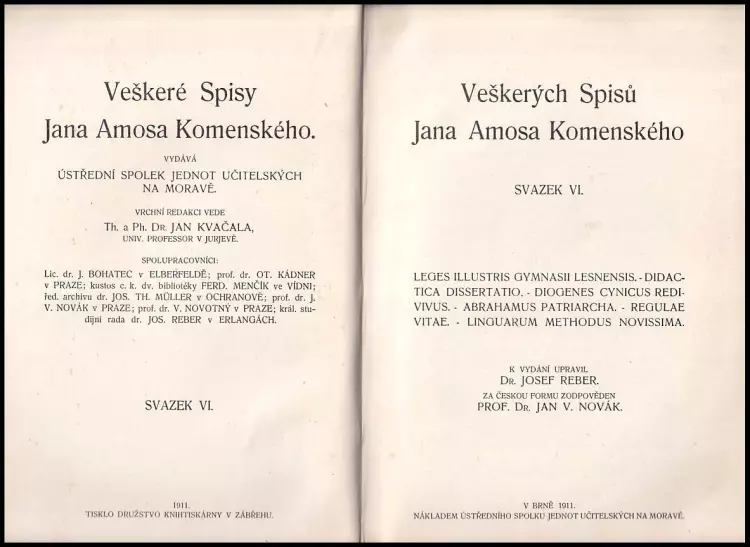 Veškeré Spisy
Jana Amosa Komenského.

VYDÁVÁ
ÚSTŘEDNÍ SPOLEK JEDNOT UČITELSKÝCH NA MORAVĚ.

VRCHNÍ REDAKCI VEDE
Th. a Ph. Dr. JAN KVAČALA,
UNIV. PROFESSOR V JURJEVĚ.

SPOLUPRACOVNÍCI:
Lic. dr. J. BOHATEC v ELBERFELDĚ; prof. dr. OT. KÁDNER v PRAZE; kustos c. k. dv. bibliotéky FERD. MENČÍK ve VÍDNI; řed. archivu dr. JOS. TH. MÜLLER v OCHRANOVĚ; prof. dr. J. V. NOVÁK v PRAZE; prof. dr. V. NOVOTNÝ v PRAZE; král. studijní rada dr. JOS. REBER v ERLANGÁCH.

SVAZEK VI.

1911.
TISKLO DRUŽSTVO KNIHTISKÁRNY V ZÁBŘEHU.

Veškerých Spisů
Jana Amosa Komenského

SVAZEK VI.

LEGES ILLUSTRIS GYMNASII LESNENSIS. - DIDACTICA DISSERTATIO. - DIOGENES CYNICUS REDIVIVUS. - ABRAHAMUS PATRIARCHA. - REGULAE VITAE. - LINGUARUM METHODUS NOVISSIMA.

K VYDÁNÍ UPRAVIL
Dr. JOSEF REBER.
ZA ČESKOU FORMU ZODPOVĚDEN
PROF. Dr. JAN V. NOVÁK.

V BRNĚ 1911.
NÁKLADEM ÚSTŘEDNÍHO SPOLKU JEDNOT UČITELSKÝCH NA MORAVĚ.